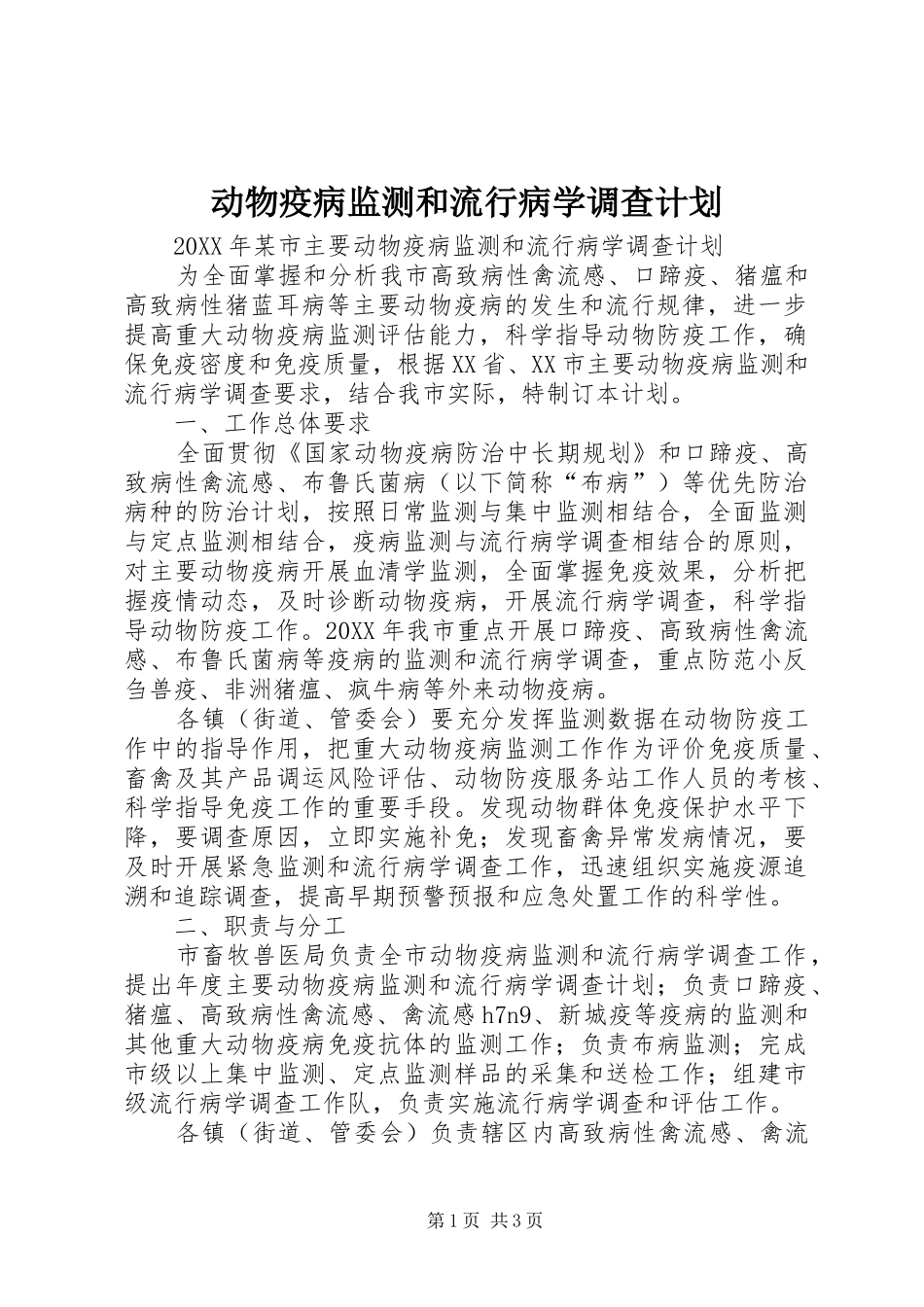 动物疫病监测和流行病学调查计划

20XX年某市主要动物疫病监测和流行病学调查计划

为全面掌握和分析我市高致病性禽流感、口蹄疫、猪瘟和高致病性猪蓝耳病等主要动物疫病的发生和流行规律，进一步提高重大动物疫病监测评估能力，科学指导动物防疫工作，确保免疫密度和免疫质量，根据XX省、XX市主要动物疫病监测和流行病学调查要求，结合我市实际，特制订本计划。

一、工作总体要求

全面贯彻《国家动物疫病防治中长期规划》和口蹄疫、高致病性禽流感、布鲁氏菌病（以下简称“布病”）等优先防治病种的防治计划，按照日常监测与集中监测相结合，全面监测与定点监测相结合，疫病监测与流行病学调查相结合的原则，对主要动物疫病开展血清学监测，全面掌握免疫效果，分析把握疫情动态，及时诊断动物疫病，开展流行病学调查，科学指导动物防疫工作。20XX年我市重点开展口蹄疫、高致病性禽流感、布鲁氏菌病等疫病的监测和流行病学调查，重点防范小反刍兽疫、非洲猪瘟、疯牛病等外来动物疫病。

各镇（街道、管委会）要充分发挥监测数据在动物防疫工作中的指导作用，把重大动物疫病监测工作作为评价免疫质量、畜禽及其产品调运风险评估、动物防疫服务站工作人员的考核、科学指导免疫工作的重要手段。发现动物群体免疫保护水平下降，要调查原因，立即实施补免；发现畜禽异常发病情况，要及时开展紧急监测和流行病学调查工作，迅速组织实施疫源追溯和追踪调查，提高早期预警预报和应急处置工作的科学性。

二、职责与分工

市畜牧兽医局负责全市动物疫病监测和流行病学调查工作，提出年度主要动物疫病监测和流行病学调查计划；负责口蹄疫、猪瘟、高致病性禽流感、禽流感h7n9、新城疫等疫病的监测和其他重大动物疫病免疫抗体的监测工作；负责布病监测；完成市级以上集中监测、定点监测样品的采集和送检工作；组建市级流行病学调查工作队，负责实施流行病学调查和评估工作。

各镇（街道、管委会）负责辖区内高致病性禽流感、禽流

第1页 共3页